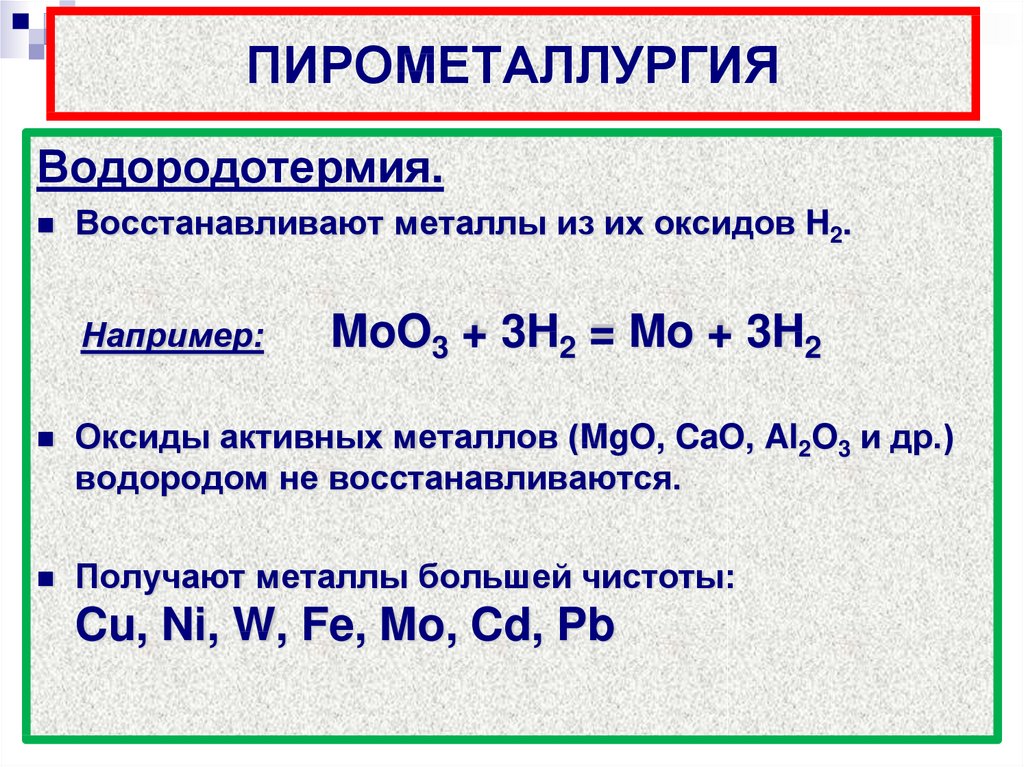 ПИРОМЕТАЛЛУРГИЯ

Водородотермия.

Восстанавливают металлы из их оксидов $H_2$.

Например: $MoO_3 + 3H_2 = Mo + 3H_2$

Оксиды активных металлов ($MgO$, $CaO$, $Al_2O_3$ и др.) водородом не восстанавливаются.

Получают металлы большей чистоты: Cu, Ni, W, Fe, Mo, Cd, Pb